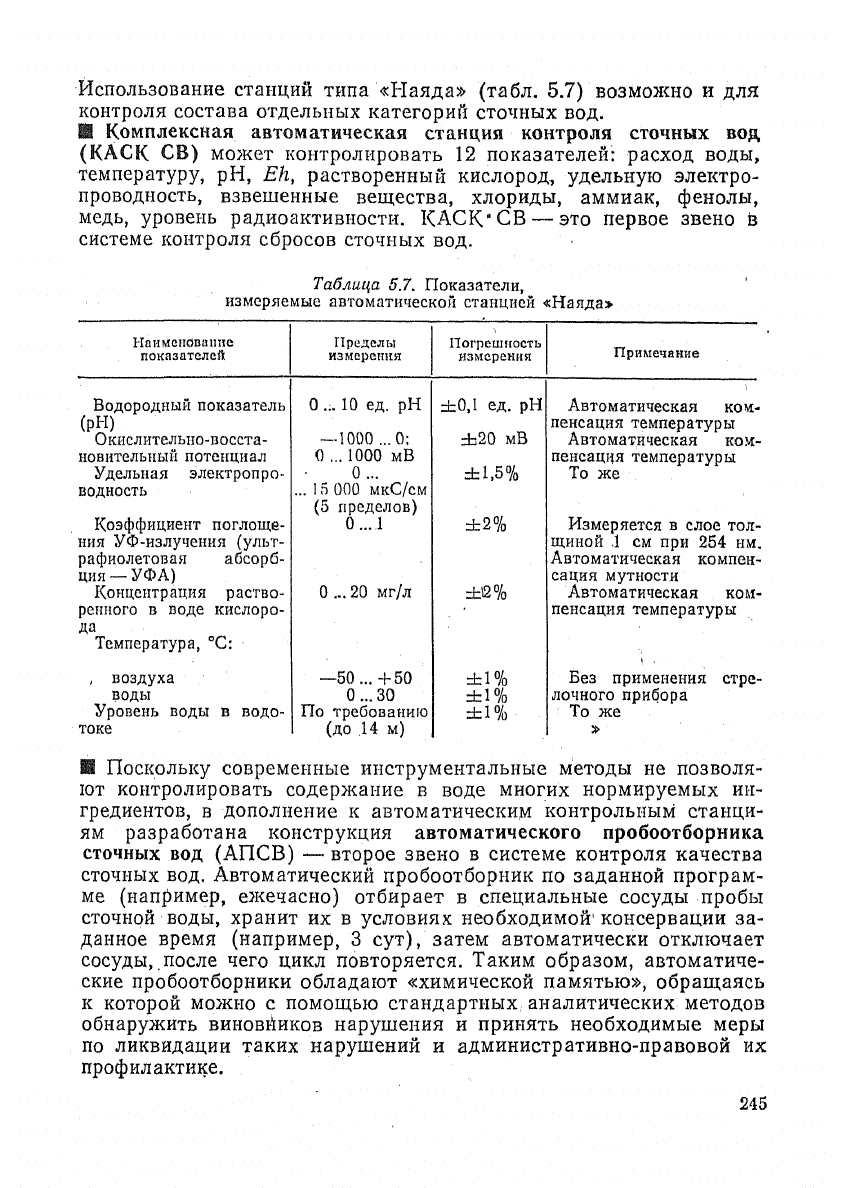 Использование станций типа «Наяда» (табл. 5.7) возможно и для контроля состава отдельных категорий сточных вод.

■ Комплексная автоматическая станция контроля сточных вод (КАСК СВ) может контролировать 12 показателей: расход воды, температуру, pH, $Eh$, растворенный кислород, удельную электропроводность, взвешенные вещества, хлориды, аммиак, фенолы, медь, уровень радиоактивности. КАСК·СВ — это первое звено в системе контроля сбросов сточных вод.

Таблица 5.7. Показатели, измеряемые автоматической станцией «Наяда»

| Наименование показателей | Пределы измерения | Погрешность измерения | Примечание |
|---|---|---|---|
| Водородный показатель (pH) | 0 ... 10 ед. pH | ±0,1 ед. pH | Автоматическая компенсация температуры |
| Окислительно-восстановительный потенциал | —1000 ... 0; 0 ... 1000 мВ | ±20 мВ | Автоматическая компенсация температуры |
| Удельная электропроводность | 0 ... ... 15 000 мкС/см (5 пределов) | ±1,5% | То же |
| Коэффициент поглощения УФ-излучения (ультрафиолетовая абсорбция — УФА) | 0 ... 1 | ±2% | Измеряется в слое толщиной 1 см при 254 нм. Автоматическая компенсация мутности |
| Концентрация растворенного в воде кислорода | 0 ... 20 мг/л | ±2% | Автоматическая компенсация температуры |
| Температура, °С: | | | |
| воздуха | —50 ... +50 | ±1% | Без применения стрелочного прибора |
| воды | 0 ... 30 | ±1% | |
| Уровень воды в водотоке | По требованию (до 14 м) | ±1% | То же » |

■ Поскольку современные инструментальные методы не позволяют контролировать содержание в воде многих нормируемых ингредиентов, в дополнение к автоматическим контрольным станциям разработана конструкция автоматического пробоотборника сточных вод (АПСВ) — второе звено в системе контроля качества сточных вод. Автоматический пробоотборник по заданной программе (например, ежечасно) отбирает в специальные сосуды пробы сточной воды, хранит их в условиях необходимой консервации заданное время (например, 3 сут), затем автоматически отключает сосуды, после чего цикл повторяется. Таким образом, автоматические пробоотборники обладают «химической памятью», обращаясь к которой можно с помощью стандартных аналитических методов обнаружить виновников нарушения и принять необходимые меры по ликвидации таких нарушений и административно-правовой их профилактике.

245